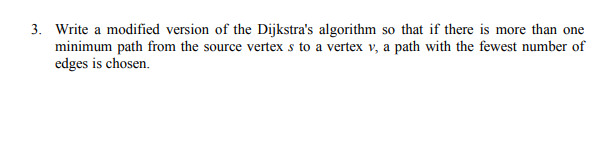 3. Write a modified version of the Dijkstra's algorithm so that if there is more than one minimum path from the source vertex $s$ to a vertex $v$, a path with the fewest number of edges is chosen.